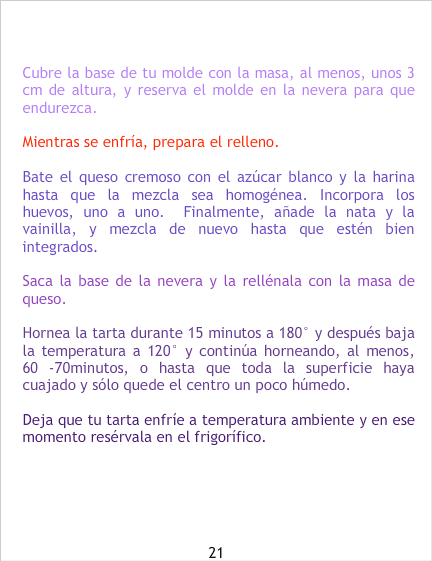 Cubre la base de tu molde con la masa, al menos, unos 3 cm de altura, y reserva el molde en la nevera para que endurezca.

Mientras se enfría, prepara el relleno.

Bate el queso cremoso con el azúcar blanco y la harina hasta que la mezcla sea homogénea. Incorpora los huevos, uno a uno. Finalmente, añade la nata y la vainilla, y mezcla de nuevo hasta que estén bien integrados.

Saca la base de la nevera y la rellénala con la masa de queso.

Hornea la tarta durante 15 minutos a 180° y después baja la temperatura a 120° y continúa horneando, al menos, 60 -70minutos, o hasta que toda la superficie haya cuajado y sólo quede el centro un poco húmedo.

Deja que tu tarta enfríe a temperatura ambiente y en ese momento resérvala en el frigorífico.

21